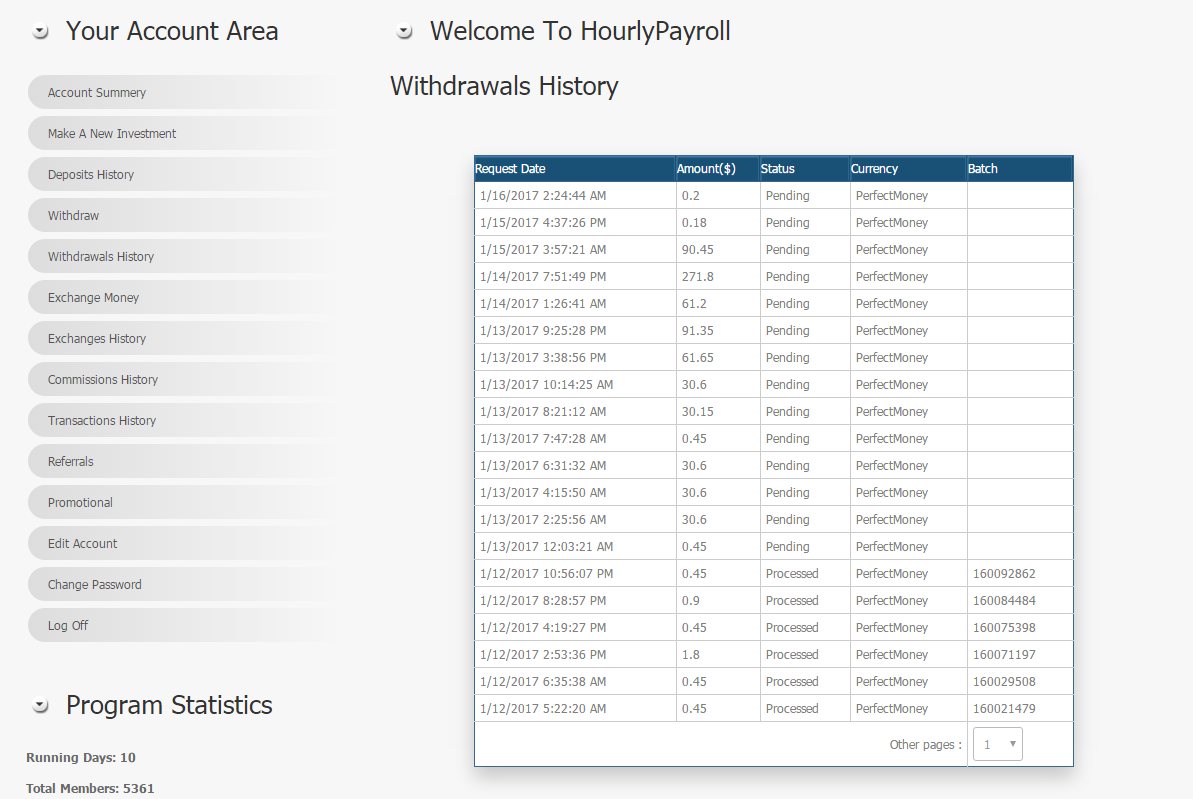 Your Account Area

Account Summery
Make A New Investment
Deposits History
Withdraw
Withdrawals History
Exchange Money
Exchanges History
Commissions History
Transactions History
Referrals
Promotional
Edit Account
Change Password
Log Off

Program Statistics

Running Days: 10

Total Members: 5361

Welcome To HourlyPayroll

Withdrawals History

| Request Date | Amount($) | Status | Currency | Batch |
|---|---|---|---|---|
| 1/16/2017 2:24:44 AM | 0.2 | Pending | PerfectMoney | |
| 1/15/2017 4:37:26 PM | 0.18 | Pending | PerfectMoney | |
| 1/15/2017 3:57:21 AM | 90.45 | Pending | PerfectMoney | |
| 1/14/2017 7:51:49 PM | 271.8 | Pending | PerfectMoney | |
| 1/14/2017 1:26:41 AM | 61.2 | Pending | PerfectMoney | |
| 1/13/2017 9:25:28 PM | 91.35 | Pending | PerfectMoney | |
| 1/13/2017 3:38:56 PM | 61.65 | Pending | PerfectMoney | |
| 1/13/2017 10:14:25 AM | 30.6 | Pending | PerfectMoney | |
| 1/13/2017 8:21:12 AM | 30.15 | Pending | PerfectMoney | |
| 1/13/2017 7:47:28 AM | 0.45 | Pending | PerfectMoney | |
| 1/13/2017 6:31:32 AM | 30.6 | Pending | PerfectMoney | |
| 1/13/2017 4:15:50 AM | 30.6 | Pending | PerfectMoney | |
| 1/13/2017 2:25:56 AM | 30.6 | Pending | PerfectMoney | |
| 1/13/2017 12:03:21 AM | 0.45 | Pending | PerfectMoney | |
| 1/12/2017 10:56:07 PM | 0.45 | Processed | PerfectMoney | 160092862 |
| 1/12/2017 8:28:57 PM | 0.9 | Processed | PerfectMoney | 160084484 |
| 1/12/2017 4:19:27 PM | 0.45 | Processed | PerfectMoney | 160075398 |
| 1/12/2017 2:53:36 PM | 1.8 | Processed | PerfectMoney | 160071197 |
| 1/12/2017 6:35:38 AM | 0.45 | Processed | PerfectMoney | 160029508 |
| 1/12/2017 5:22:20 AM | 0.45 | Processed | PerfectMoney | 160021479 |

Other pages : 1